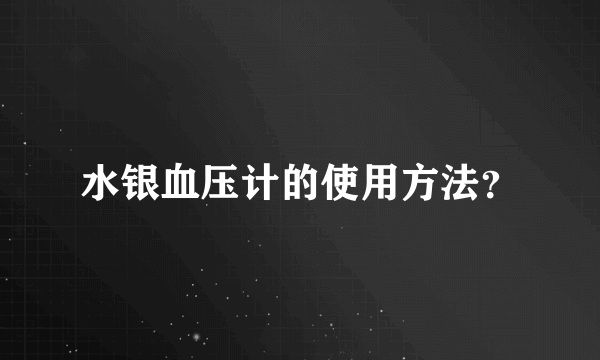 水银血压计的使用方法?